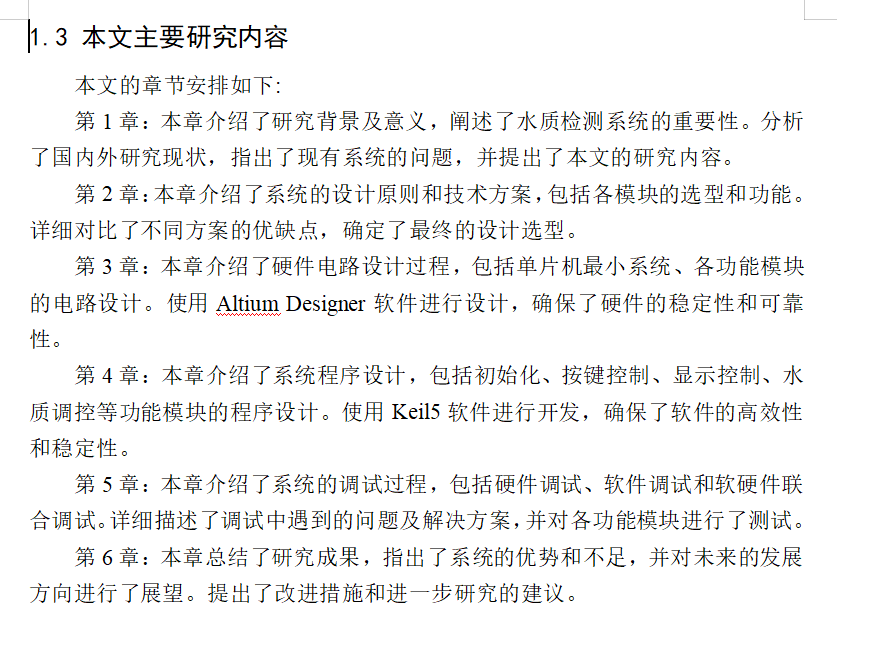 1.3 本文主要研究内容

本文的章节安排如下:

第 1 章：本章介绍了研究背景及意义，阐述了水质检测系统的重要性。分析了国内外研究现状，指出了现有系统的问题，并提出了本文的研究内容。

第 2 章：本章介绍了系统的设计原则和技术方案，包括各模块的选型和功能。详细对比了不同方案的优缺点，确定了最终的设计选型。

第 3 章：本章介绍了硬件电路设计过程，包括单片机最小系统、各功能模块的电路设计。使用 Altium Designer 软件进行设计，确保了硬件的稳定性和可靠性。

第 4 章：本章介绍了系统程序设计，包括初始化、按键控制、显示控制、水质调控等功能模块的程序设计。使用 Keil5 软件进行开发，确保了软件的高效性和稳定性。

第 5 章：本章介绍了系统的调试过程，包括硬件调试、软件调试和软硬件联合调试。详细描述了调试中遇到的问题及解决方案，并对各功能模块进行了测试。

第 6 章：本章总结了研究成果，指出了系统的优势和不足，并对未来的发展方向进行了展望。提出了改进措施和进一步研究的建议。